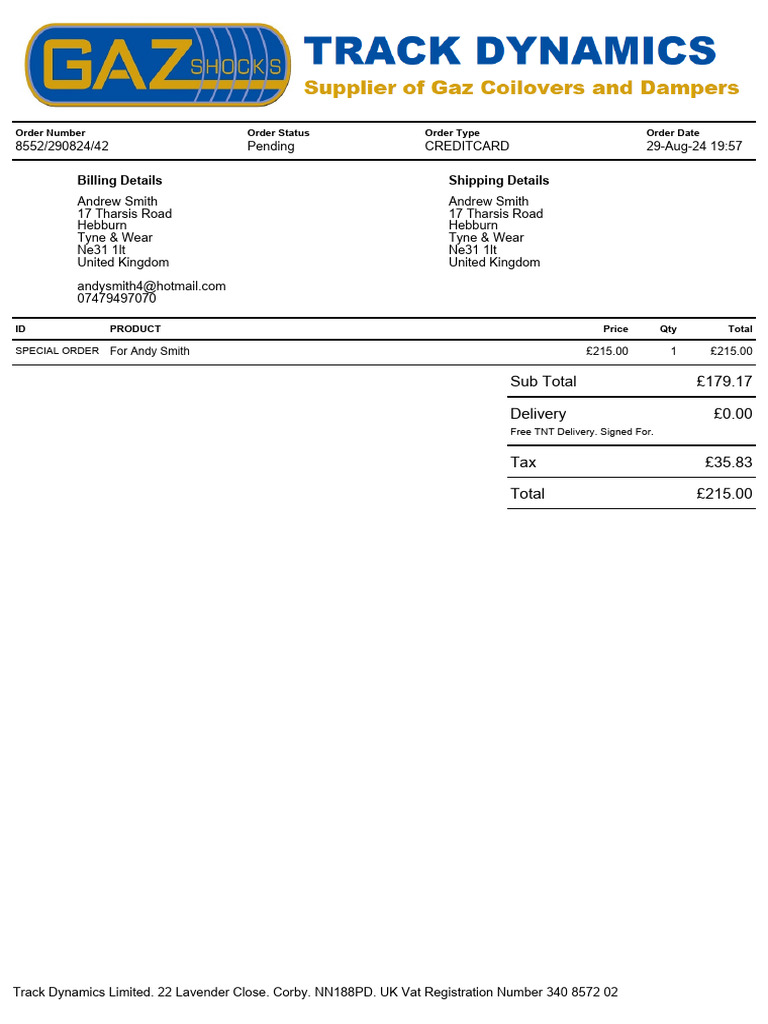 GAZ SHOCKS

TRACK DYNAMICS

Supplier of Gaz Coilovers and Dampers

Order Number
8552/290824/42

Order Status
Pending

Order Type
CREDITCARD

Order Date
29-Aug-24 19:57

Billing Details
Andrew Smith
17 Tharsis Road
Hebburn
Tyne & Wear
Ne31 1lt
United Kingdom

andysmith4@hotmail.com
07479497070

Shipping Details
Andrew Smith
17 Tharsis Road
Hebburn
Tyne & Wear
Ne31 1lt
United Kingdom

| ID | PRODUCT | Price | Qty | Total |
|---|---|---|---|---|
| SPECIAL ORDER | For Andy Smith | £215.00 | 1 | £215.00 |

Sub Total £179.17

Delivery £0.00
Free TNT Delivery. Signed For.

Tax £35.83

Total £215.00

Track Dynamics Limited. 22 Lavender Close. Corby. NN188PD. UK Vat Registration Number 340 8572 02